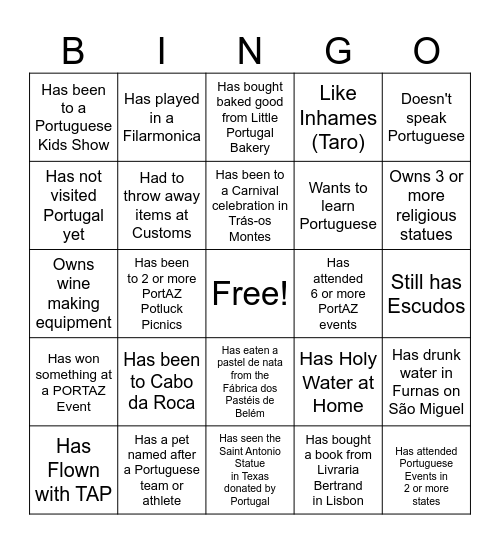 | B | I | N | G | O |
|---|---|---|---|---|
| Has been to a Portuguese Kids Show | Has played in a Filarmonica | Has bought baked good from Little Portugal Bakery | Like Inhames (Taro) | Doesn't speak Portuguese |
| Has not visited Portugal yet | Had to throw away items at Customs | Has been to a Carnival celebration in Trás-os Montes | Wants to learn Portuguese | Owns 3 or more religious statues |
| Owns wine making equipment | Has been to 2 or more PortAZ Potluck Picnics | Free! | Has attended 6 or more PortAZ events | Still has Escudos |
| Has won something at a PORTAZ Event | Has been to Cabo da Roca | Has eaten a pastel de nata from the Fábrica dos Pastéis de Belém | Has Holy Water at Home | Has drunk water in Furnas on São Miguel |
| Has Flown with TAP | Has a pet named after a Portuguese team or athlete | Has seen the Saint Antonio Statue in Texas donated by Portugal | Has bought a book from Livraria Bertrand in Lisbon | Has attended Portuguese Events in 2 or more states |